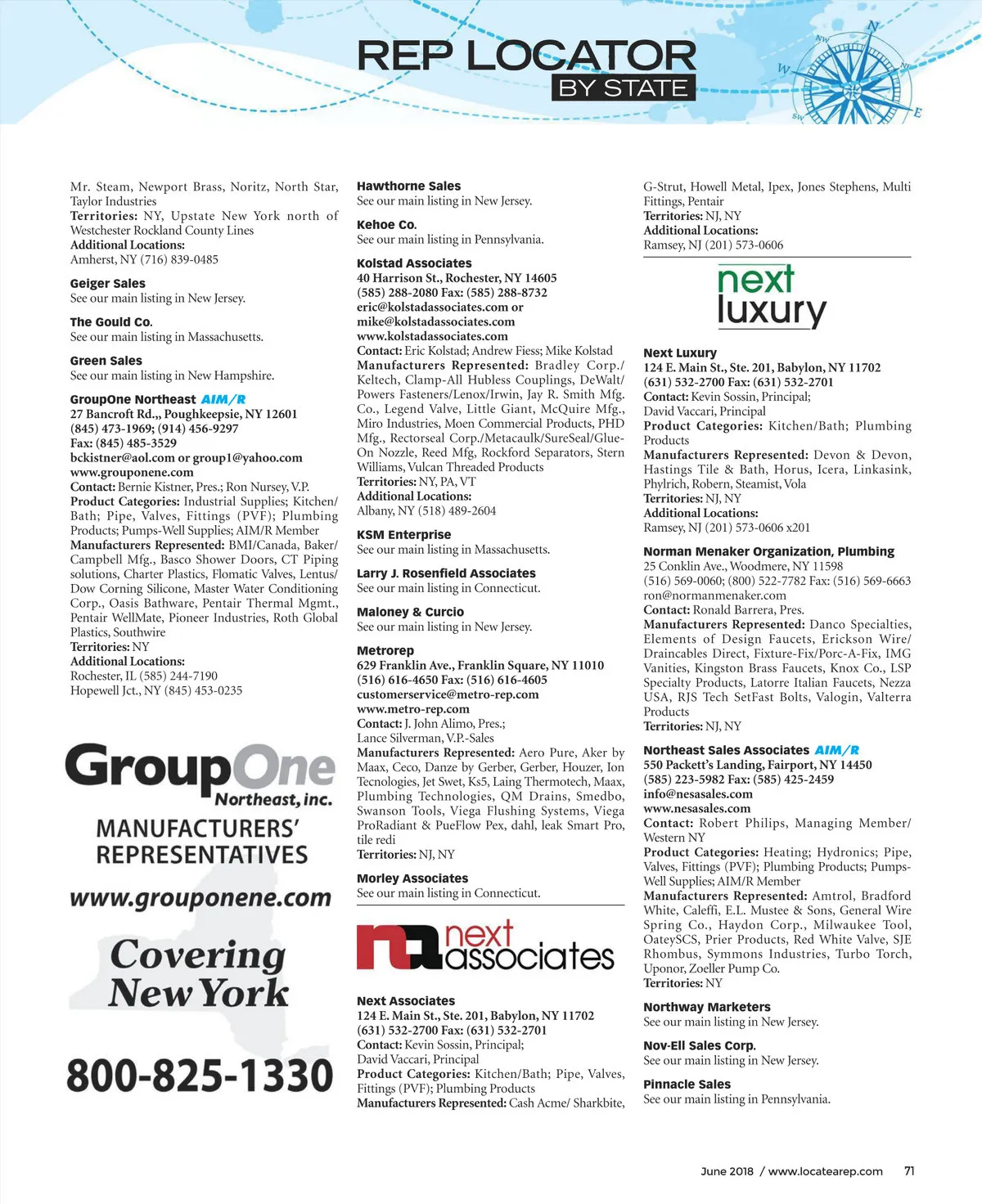 REP LOCATOR
BY STATE

Mr. Steam, Newport Brass, Noritz, North Star, Taylor Industries
Territories: NY, Upstate New York north of Westchester Rockland County Lines
Additional Locations:
Amherst, NY (716) 839-0485

Geiger Sales
See our main listing in New Jersey.

The Gould Co.
See our main listing in Massachusetts.

Green Sales
See our main listing in New Hampshire.

GroupOne Northeast AIM/R
27 Bancroft Rd.,, Poughkeepsie, NY 12601
(845) 473-1969; (914) 456-9297
Fax: (845) 485-3529
bckistner@aol.com or group1@yahoo.com
www.grouponene.com
Contact: Bernie Kistner, Pres.; Ron Nursey, V.P.
Product Categories: Industrial Supplies; Kitchen/Bath; Pipe, Valves, Fittings (PVF); Plumbing Products; Pumps-Well Supplies; AIM/R Member
Manufacturers Represented: BMI/Canada, Baker/Campbell Mfg., Basco Shower Doors, CT Piping solutions, Charter Plastics, Flomatic Valves, Lentus/Dow Corning Silicone, Master Water Conditioning Corp., Oasis Bathware, Pentair Thermal Mgmt., Pentair WellMate, Pioneer Industries, Roth Global Plastics, Southwire
Territories: NY
Additional Locations:
Rochester, IL (585) 244-7190
Hopewell Jct., NY (845) 453-0235

GroupOne Northeast, inc.
MANUFACTURERS' REPRESENTATIVES
www.grouponene.com
Covering New York
800-825-1330

Hawthorne Sales
See our main listing in New Jersey.

Kehoe Co.
See our main listing in Pennsylvania.

Kolstad Associates
40 Harrison St., Rochester, NY 14605
(585) 288-2080 Fax: (585) 288-8732
eric@kolstadassociates.com or
mike@kolstadassociates.com
www.kolstadassociates.com
Contact: Eric Kolstad; Andrew Fiess; Mike Kolstad
Manufacturers Represented: Bradley Corp./Keltech, Clamp-All Hubless Couplings, DeWalt/Powers Fasteners/Lenox/Irwin, Jay R. Smith Mfg. Co., Legend Valve, Little Giant, McQuire Mfg., Miro Industries, Moen Commercial Products, PHD Mfg., Rectorseal Corp./Metacaulk/SureSeal/Glue-On Nozzle, Reed Mfg, Rockford Separators, Stern Williams, Vulcan Threaded Products
Territories: NY, PA, VT
Additional Locations:
Albany, NY (518) 489-2604

KSM Enterprise
See our main listing in Massachusetts.

Larry J. Rosenfield Associates
See our main listing in Connecticut.

Maloney & Curcio
See our main listing in New Jersey.

Metrorep
629 Franklin Ave., Franklin Square, NY 11010
(516) 616-4650 Fax: (516) 616-4605
customerservice@metro-rep.com
www.metro-rep.com
Contact: J. John Alimo, Pres.;
Lance Silverman, V.P.-Sales
Manufacturers Represented: Aero Pure, Aker by Maax, Ceco, Danze by Gerber, Gerber, Houzer, Ion Tecnologies, Jet Swet, Ks5, Laing Thermotech, Maax, Plumbing Technologies, QM Drains, Smedbo, Swanson Tools, Viega Flushing Systems, Viega ProRadiant & PueFlow Pex, dahl, leak Smart Pro, tile redi
Territories: NJ, NY

Morley Associates
See our main listing in Connecticut.

next associates

Next Associates
124 E. Main St., Ste. 201, Babylon, NY 11702
(631) 532-2700 Fax: (631) 532-2701
Contact: Kevin Sossin, Principal;
David Vaccari, Principal
Product Categories: Kitchen/Bath; Pipe, Valves, Fittings (PVF); Plumbing Products
Manufacturers Represented: Cash Acme/ Sharkbite, G-Strut, Howell Metal, Ipex, Jones Stephens, Multi Fittings, Pentair
Territories: NJ, NY
Additional Locations:
Ramsey, NJ (201) 573-0606

next luxury

Next Luxury
124 E. Main St., Ste. 201, Babylon, NY 11702
(631) 532-2700 Fax: (631) 532-2701
Contact: Kevin Sossin, Principal;
David Vaccari, Principal
Product Categories: Kitchen/Bath; Plumbing Products
Manufacturers Represented: Devon & Devon, Hastings Tile & Bath, Horus, Icera, Linkasink, Phylrich, Robern, Steamist, Vola
Territories: NJ, NY
Additional Locations:
Ramsey, NJ (201) 573-0606 x201

Norman Menaker Organization, Plumbing
25 Conklin Ave., Woodmere, NY 11598
(516) 569-0060; (800) 522-7782 Fax: (516) 569-6663
ron@normanmenaker.com
Contact: Ronald Barrera, Pres.
Manufacturers Represented: Danco Specialties, Elements of Design Faucets, Erickson Wire/Draincables Direct, Fixture-Fix/Porc-A-Fix, IMG Vanities, Kingston Brass Faucets, Knox Co., LSP Specialty Products, Latorre Italian Faucets, Nezza USA, RJS Tech SetFast Bolts, Valogin, Valterra Products
Territories: NJ, NY

Northeast Sales Associates AIM/R
550 Packett's Landing, Fairport, NY 14450
(585) 223-5982 Fax: (585) 425-2459
info@nesasales.com
www.nesasales.com
Contact: Robert Philips, Managing Member/Western NY
Product Categories: Heating; Hydronics; Pipe, Valves, Fittings (PVF); Plumbing Products; Pumps-Well Supplies; AIM/R Member
Manufacturers Represented: Amtrol, Bradford White, Caleffi, E.L. Mustee & Sons, General Wire Spring Co., Haydon Corp., Milwaukee Tool, OateySCS, Prier Products, Red White Valve, SJE Rhombus, Symmons Industries, Turbo Torch, Uponor, Zoeller Pump Co.
Territories: NY

Northway Marketers
See our main listing in New Jersey.

Nov-Ell Sales Corp.
See our main listing in New Jersey.

Pinnacle Sales
See our main listing in Pennsylvania.

June 2018 / www.locatearep.com 71